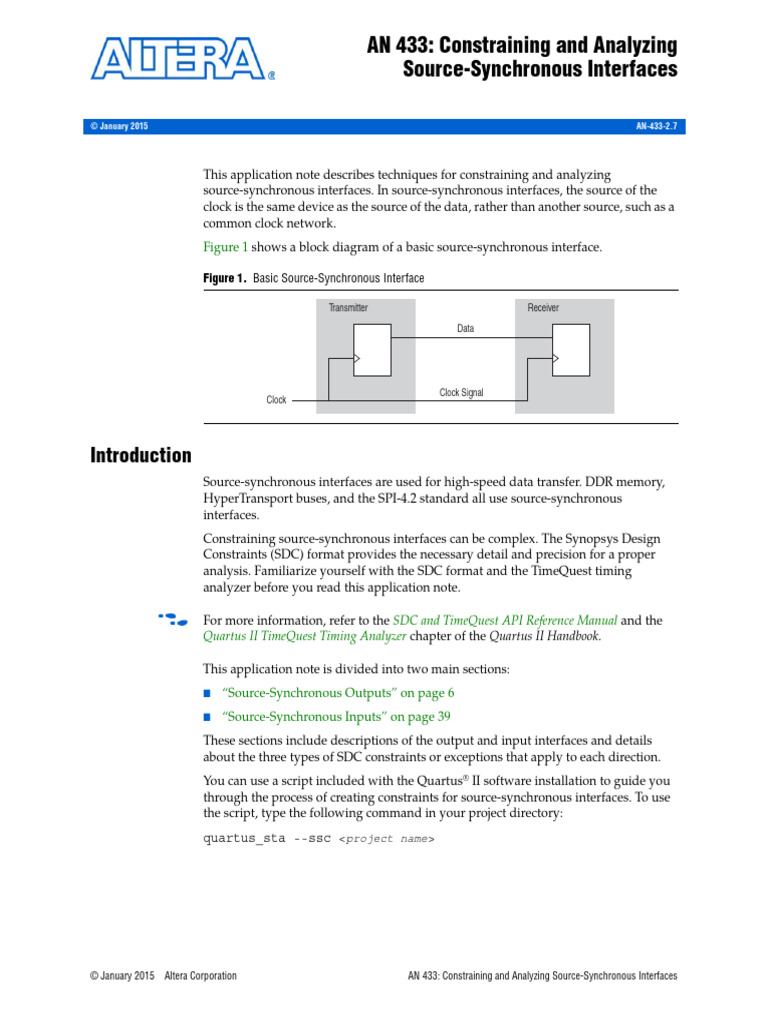 ALTERA®

AN 433: Constraining and Analyzing Source-Synchronous Interfaces

© January 2015

AN-433-2.7

This application note describes techniques for constraining and analyzing source-synchronous interfaces. In source-synchronous interfaces, the source of the clock is the same device as the source of the data, rather than another source, such as a common clock network.

Figure 1 shows a block diagram of a basic source-synchronous interface.

Figure 1. Basic Source-Synchronous Interface

Transmitter

Receiver

Data

Clock Signal

Clock

Introduction

Source-synchronous interfaces are used for high-speed data transfer. DDR memory, HyperTransport buses, and the SPI-4.2 standard all use source-synchronous interfaces.

Constraining source-synchronous interfaces can be complex. The Synopsys Design Constraints (SDC) format provides the necessary detail and precision for a proper analysis. Familiarize yourself with the SDC format and the TimeQuest timing analyzer before you read this application note.

For more information, refer to the SDC and TimeQuest API Reference Manual and the Quartus II TimeQuest Timing Analyzer chapter of the Quartus II Handbook.

This application note is divided into two main sections:

■ "Source-Synchronous Outputs" on page 6

■ "Source-Synchronous Inputs" on page 39

These sections include descriptions of the output and input interfaces and details about the three types of SDC constraints or exceptions that apply to each direction.

You can use a script included with the Quartus® II software installation to guide you through the process of creating constraints for source-synchronous interfaces. To use the script, type the following command in your project directory:

quartus_sta --ssc <project name>

© January 2015 Altera Corporation

AN 433: Constraining and Analyzing Source-Synchronous Interfaces